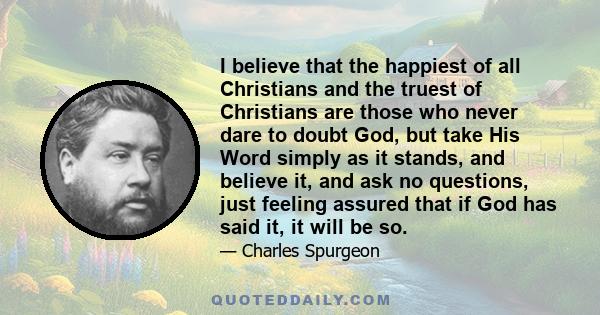 I believe that the happiest of all Christians and the truest of Christians are those who never dare to doubt God, but take His Word simply as it stands, and believe it, and ask no questions, just feeling assured that if God has said it, it will be so.

— Charles Spurgeon

QUOTEDDAILY.COM